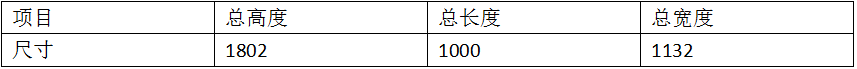 | 项目 | 总高度 | 总长度 | 总宽度 |
|---|---|---|---|
| 尺寸 | 1802 | 1000 | 1132 |